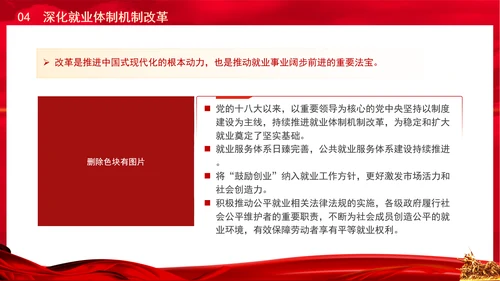 04 深化就业体制机制改革

➢ 改革是推进中国式现代化的根本动力，也是推动就业事业阔步前进的重要法宝。

删除色块有图片

■ 党的十八大以来，以重要领导为核心的党中央坚持以制度建设为主线，持续推进就业体制机制改革，为稳定和扩大就业奠定了坚实基础。

■ 就业服务体系日臻完善，公共就业服务体系建设持续推进。

■ 将“鼓励创业”纳入就业工作方针，更好激发市场活力和社会创造力。

■ 积极推动公平就业相关法律法规的实施，各级政府履行社会公平维护者的重要职责，不断为社会成员创造公平的就业环境，有效保障劳动者享有平等就业权利。